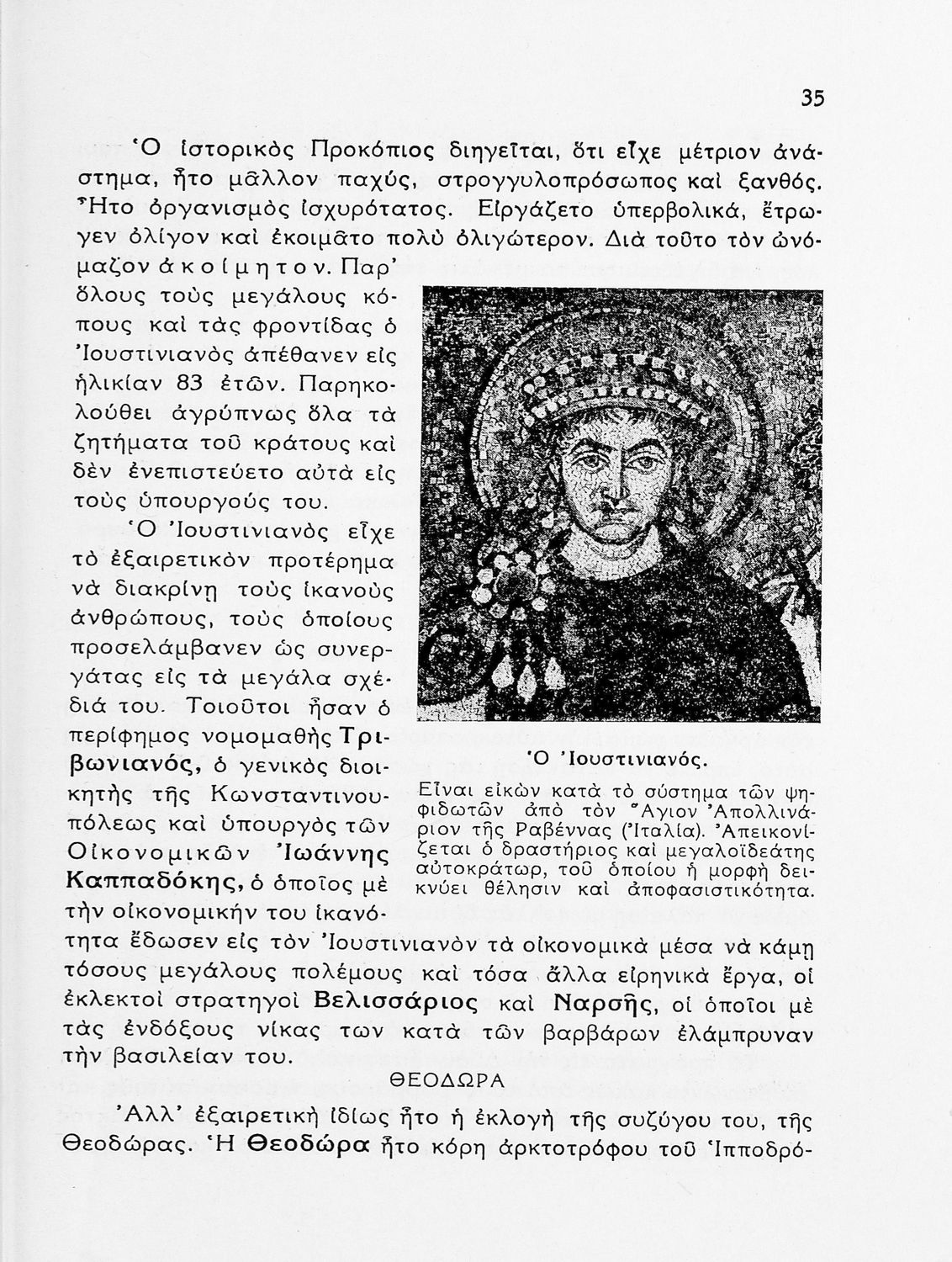 35

Ὁ ἱστορικὸς Προκόπιος διηγεῖται, ὅτι εἶχε μέτριον ἀνάστημα, ἦτο μᾶλλον παχύς, στρογγυλοπρόσωπος καὶ ξανθός. Ἦτο ὀργανισμὸς ἰσχυρότατος. Εἰργάζετο ὑπερβολικά, ἔτρωγεν ὀλίγον καὶ ἐκοιμᾶτο πολὺ ὀλιγώτερον. Διὰ τοῦτο τὸν ὠνόμαζον ἀκοίμητον. Παρ' ὅλους τοὺς μεγάλους κόπους καὶ τὰς φροντίδας ὁ Ἰουστινιανὸς ἀπέθανεν εἰς ἡλικίαν 83 ἐτῶν. Παρηκολούθει ἀγρύπνως ὅλα τὰ ζητήματα τοῦ κράτους καὶ δὲν ἐνεπιστεύετο αὐτὰ εἰς τοὺς ὑπουργούς του.

Ὁ Ἰουστινιανὸς εἶχε τὸ ἐξαιρετικὸν προτέρημα νὰ διακρίνῃ τοὺς ἱκανοὺς ἀνθρώπους, τοὺς ὁποίους προσελάμβανεν ὡς συνεργάτας εἰς τὰ μεγάλα σχέδιά του. Τοιοῦτοι ἦσαν ὁ περίφημος νομομαθὴς Τριβωνιανός, ὁ γενικὸς διοικητὴς τῆς Κωνσταντινουπόλεως καὶ ὑπουργὸς τῶν Οἰκονομικῶν Ἰωάννης Καππαδόκης, ὁ ὁποῖος μὲ τὴν οἰκονομικήν του ἱκανότητα ἔδωσεν εἰς τὸν Ἰουστινιανὸν τὰ οἰκονομικὰ μέσα νὰ κάμῃ τόσους μεγάλους πολέμους καὶ τόσα ἄλλα εἰρηνικὰ ἔργα, οἱ ἐκλεκτοὶ στρατηγοὶ Βελισσάριος καὶ Ναρσῆς, οἱ ὁποῖοι μὲ τὰς ἐνδόξους νίκας των κατὰ τῶν βαρβάρων ἐλάμπρυναν τὴν βασιλείαν του.

Ὁ Ἰουστινιανός.
Εἶναι εἰκὼν κατὰ τὸ σύστημα τῶν ψηφιδωτῶν ἀπὸ τὸν Ἅγιον Ἀπολλινάριον τῆς Ραβέννας (Ἰταλία). Ἀπεικονίζεται ὁ δραστήριος καὶ μεγαλοϊδεάτης αὐτοκράτωρ, τοῦ ὁποίου ἡ μορφὴ δεικνύει θέλησιν καὶ ἀποφασιστικότητα.

ΘΕΟΔΩΡΑ

Ἀλλ' ἐξαιρετικὴ ἰδίως ἦτο ἡ ἐκλογὴ τῆς συζύγου του, τῆς Θεοδώρας. Ἡ Θεοδώρα ἦτο κόρη ἀρκτοτρόφου τοῦ Ἱπποδρό-